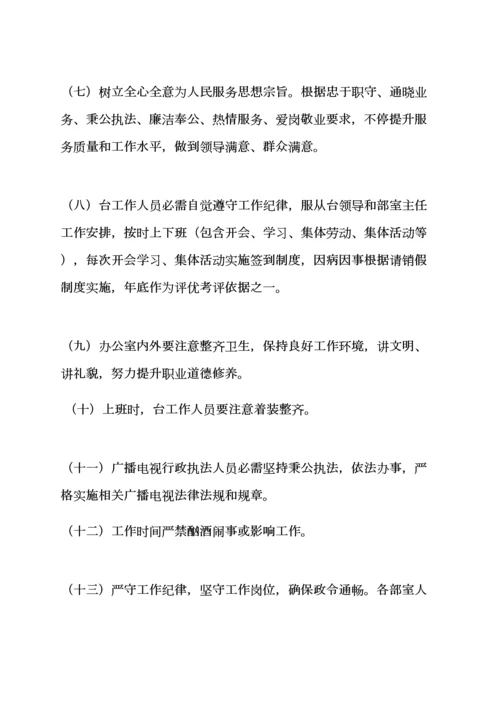 （七）树立全心全意为人民服务思想宗旨。根据忠于职守、通晓业务、秉公执法、廉洁奉公、热情服务、爱岗敬业要求，不停提升服务质量和工作水平，做到领导满意、群众满意。

（八）台工作人员必需自觉遵守工作纪律，服从台领导和部室主任工作安排，按时上下班（包含开会、学习、集体劳动、集体活动等），每次开会学习、集体活动实施签到制度，因病因事根据请销假制度实施，年底作为评优考评依据之一。

（九）办公室内外要注意整齐卫生，保持良好工作环境，讲文明、讲礼貌，努力提升职业道德修养。

（十）上班时，台工作人员要注意着装整齐。

（十一）广播电视行政执法人员必需坚持秉公执法，依法办事，严格实施相关广播电视法律法规和规章。

（十二）工作时间严禁酗酒闹事或影响工作。

（十三）严守工作纪律，坚守工作岗位，确保政令通畅。各部室人